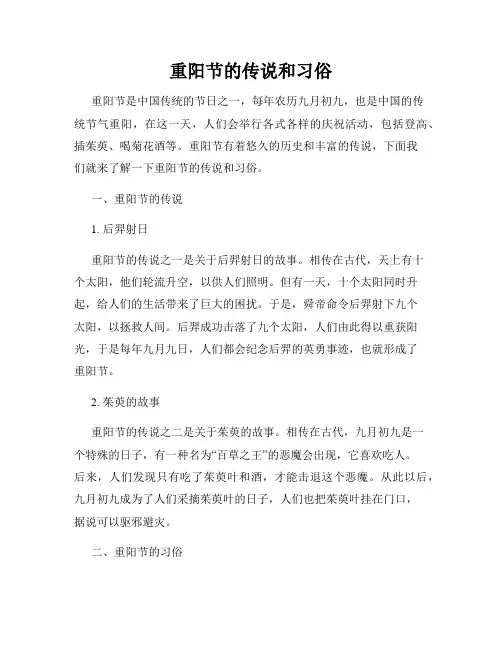 重阳节的传说和习俗

重阳节是中国传统的节日之一，每年农历九月初九，也是中国的传统节气重阳，在这一天，人们会举行各式各样的庆祝活动，包括登高、插茱萸、喝菊花酒等。重阳节有着悠久的历史和丰富的传说，下面我们就来了解一下重阳节的传说和习俗。

一、重阳节的传说

1. 后羿射日

重阳节的传说之一是关于后羿射日的故事。相传在古代，天上有十个太阳，他们轮流升空，以供人们照明。但有一天，十个太阳同时升起，给人们的生活带来了巨大的困扰。于是，舜帝命令后羿射下九个太阳，以拯救人间。后羿成功击落了九个太阳，人们由此得以重获阳光，于是每年九月九日，人们都会纪念后羿的英勇事迹，也就形成了重阳节。

2. 茱萸的故事

重阳节的传说之二是关于茱萸的故事。相传在古代，九月初九是一个特殊的日子，有一种名为“百草之王”的恶魔会出现，它喜欢吃人。后来，人们发现只有吃了茱萸叶和酒，才能击退这个恶魔。从此以后，九月初九成为了人们采摘茱萸叶的日子，人们也把茱萸叶挂在门口，据说可以驱邪避灾。

二、重阳节的习俗